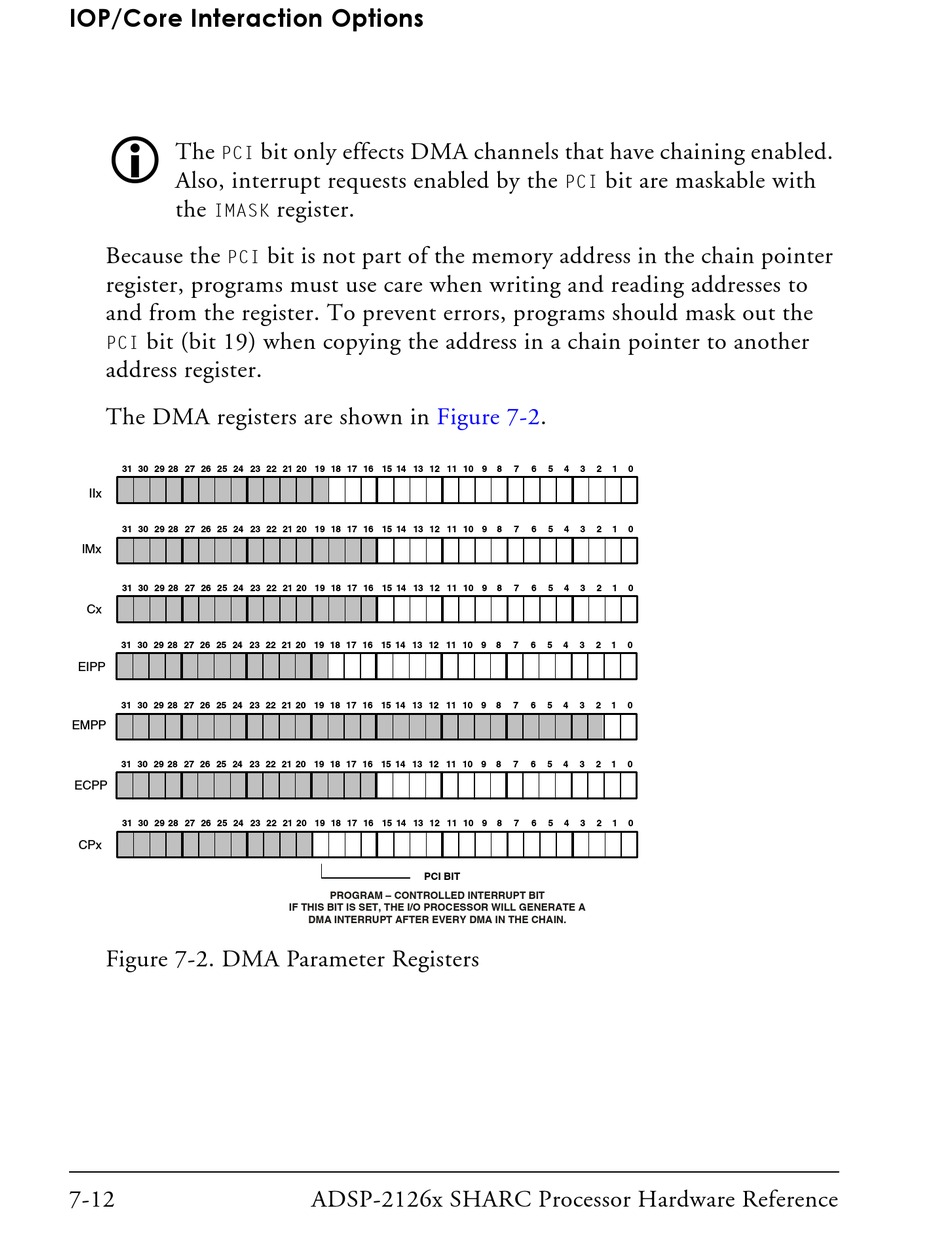 IOP/Core Interaction Options

The PCI bit only effects DMA channels that have chaining enabled. Also, interrupt requests enabled by the PCI bit are maskable with the IMASK register.

Because the PCI bit is not part of the memory address in the chain pointer register, programs must use care when writing and reading addresses to and from the register. To prevent errors, programs should mask out the PCI bit (bit 19) when copying the address in a chain pointer to another address register.

The DMA registers are shown in Figure 7-2.

31 30 29 28 27 26 25 24 23 22 21 20 19 18 17 16 15 14 13 12 11 10 9 8 7 6 5 4 3 2 1 0
IIx

31 30 29 28 27 26 25 24 23 22 21 20 19 18 17 16 15 14 13 12 11 10 9 8 7 6 5 4 3 2 1 0
IMx

31 30 29 28 27 26 25 24 23 22 21 20 19 18 17 16 15 14 13 12 11 10 9 8 7 6 5 4 3 2 1 0
Cx

31 30 29 28 27 26 25 24 23 22 21 20 19 18 17 16 15 14 13 12 11 10 9 8 7 6 5 4 3 2 1 0
EIPP

31 30 29 28 27 26 25 24 23 22 21 20 19 18 17 16 15 14 13 12 11 10 9 8 7 6 5 4 3 2 1 0
EMPP

31 30 29 28 27 26 25 24 23 22 21 20 19 18 17 16 15 14 13 12 11 10 9 8 7 6 5 4 3 2 1 0
ECPP

31 30 29 28 27 26 25 24 23 22 21 20 19 18 17 16 15 14 13 12 11 10 9 8 7 6 5 4 3 2 1 0
CPx

PCI BIT

PROGRAM – CONTROLLED INTERRUPT BIT
IF THIS BIT IS SET, THE I/O PROCESSOR WILL GENERATE A DMA INTERRUPT AFTER EVERY DMA IN THE CHAIN.

Figure 7-2. DMA Parameter Registers

7-12 ADSP-2126x SHARC Processor Hardware Reference